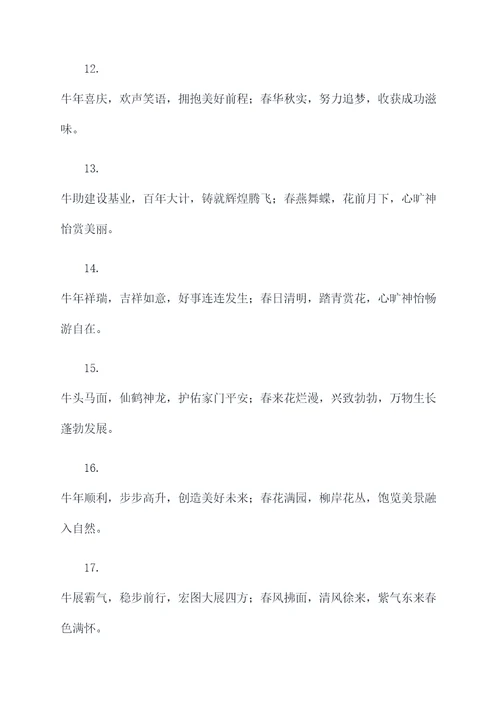 12.

牛年喜庆，欢声笑语，拥抱美好前程；春华秋实，努力追梦，收获成功滋味。

13.

牛助建设基业，百年大计，铸就辉煌腾飞；春燕舞蝶，花前月下，心旷神怡赏美丽。

14.

牛年祥瑞，吉祥如意，好事连连发生；春日清明，踏青赏花，心旷神怡畅游自在。

15.

牛头马面，仙鹤神龙，护佑家门平安；春来花烂漫，兴致勃勃，万物生长蓬勃发展。

16.

牛年顺利，步步高升，创造美好未来；春花满园，柳岸花丛，饱览美景融入自然。

17.

牛展霸气，稳步前行，宏图大展四方；春风拂面，清风徐来，紫气东来春色满怀。